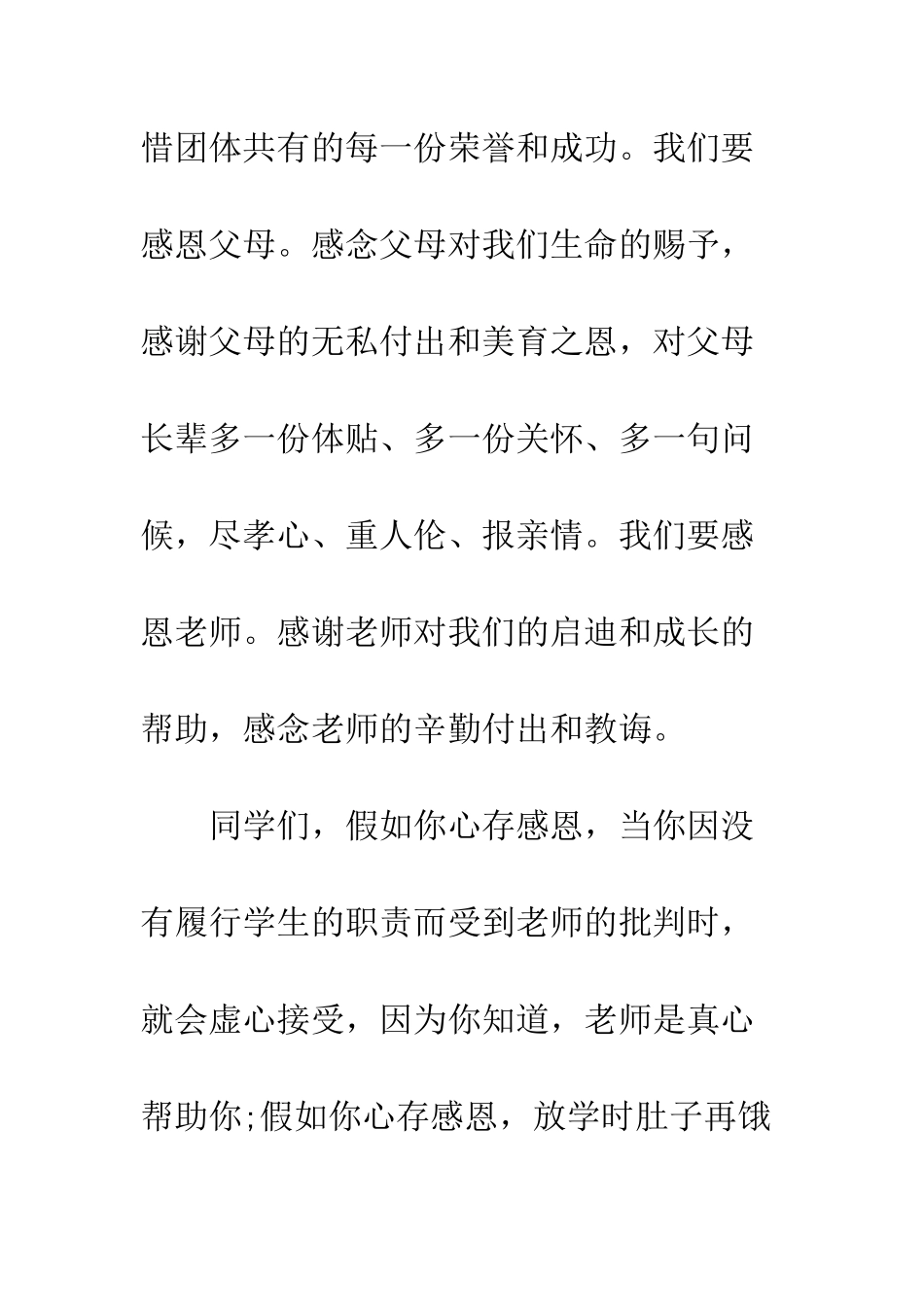 惜团体共有的每一份荣誉和成功。我们要感恩父母。感念父母对我们生命的赐予，感谢父母的无私付出和美育之恩，对父母长辈多一份体贴、多一份关怀、多一句问候，尽孝心、重人伦、报亲情。我们要感恩老师。感谢老师对我们的启迪和成长的帮助，感念老师的辛勤付出和教诲。

同学们，假如你心存感恩，当你因没有履行学生的职责而受到老师的批判时，就会虚心接受，因为你知道，老师是真心帮助你;假如你心存感恩，放学时肚子再饿